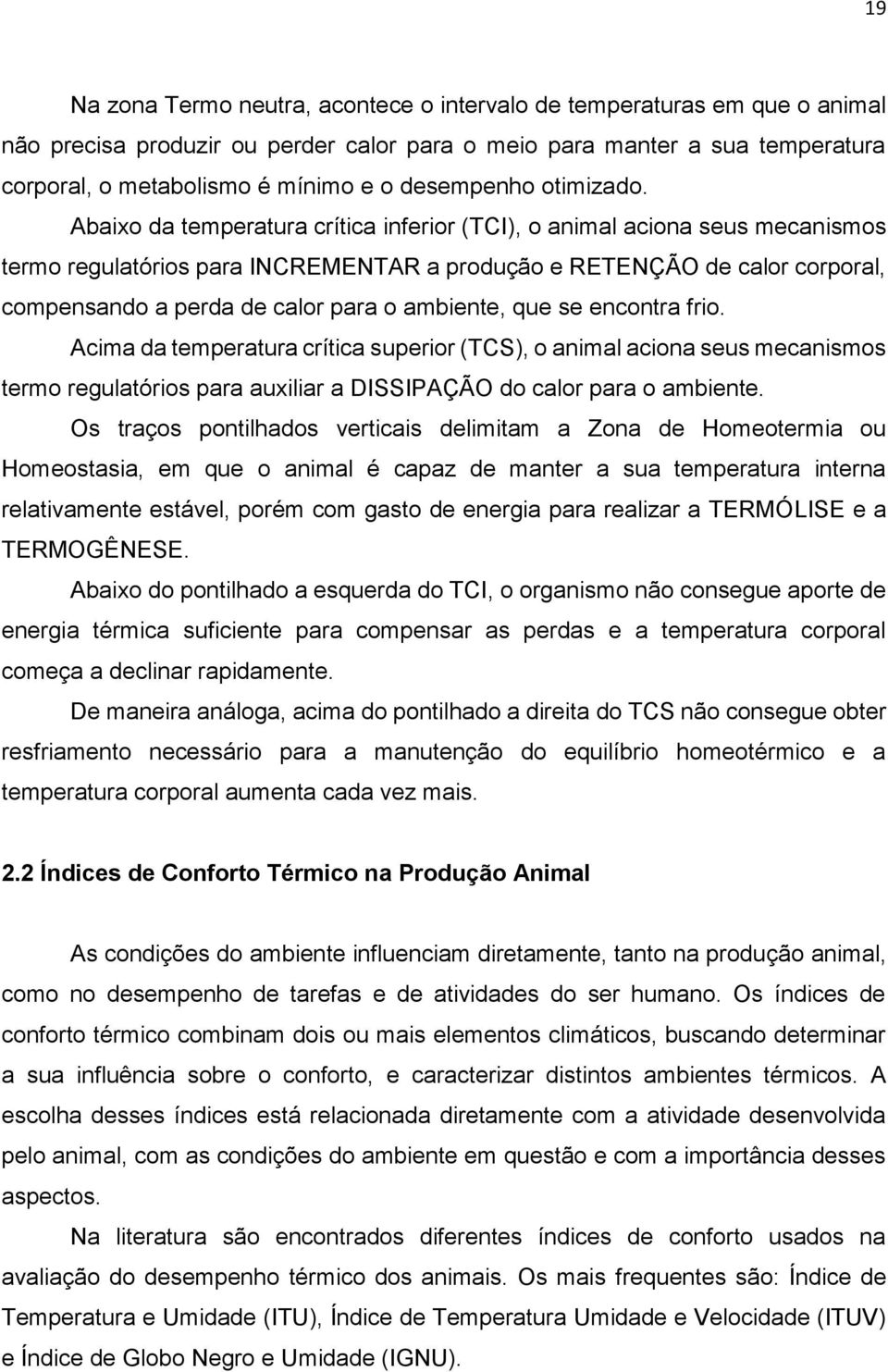 19

Na zona Termo neutra, acontece o intervalo de temperaturas em que o animal não precisa produzir ou perder calor para o meio para manter a sua temperatura corporal, o metabolismo é mínimo e o desempenho otimizado.

Abaixo da temperatura crítica inferior (TCI), o animal aciona seus mecanismos termo regulatórios para INCREMENTAR a produção e RETENÇÃO de calor corporal, compensando a perda de calor para o ambiente, que se encontra frio.

Acima da temperatura crítica superior (TCS), o animal aciona seus mecanismos termo regulatórios para auxiliar a DISSIPAÇÃO do calor para o ambiente.

Os traços pontilhados verticais delimitam a Zona de Homeotermia ou Homeostasia, em que o animal é capaz de manter a sua temperatura interna relativamente estável, porém com gasto de energia para realizar a TERMÓLISE e a TERMOGÊNESE.

Abaixo do pontilhado a esquerda do TCI, o organismo não consegue aporte de energia térmica suficiente para compensar as perdas e a temperatura corporal começa a declinar rapidamente.

De maneira análoga, acima do pontilhado a direita do TCS não consegue obter resfriamento necessário para a manutenção do equilíbrio homeotérmico e a temperatura corporal aumenta cada vez mais.

2.2 Índices de Conforto Térmico na Produção Animal

As condições do ambiente influenciam diretamente, tanto na produção animal, como no desempenho de tarefas e de atividades do ser humano. Os índices de conforto térmico combinam dois ou mais elementos climáticos, buscando determinar a sua influência sobre o conforto, e caracterizar distintos ambientes térmicos. A escolha desses índices está relacionada diretamente com a atividade desenvolvida pelo animal, com as condições do ambiente em questão e com a importância desses aspectos.

Na literatura são encontrados diferentes índices de conforto usados na avaliação do desempenho térmico dos animais. Os mais frequentes são: Índice de Temperatura e Umidade (ITU), Índice de Temperatura Umidade e Velocidade (ITUV) e Índice de Globo Negro e Umidade (IGNU).